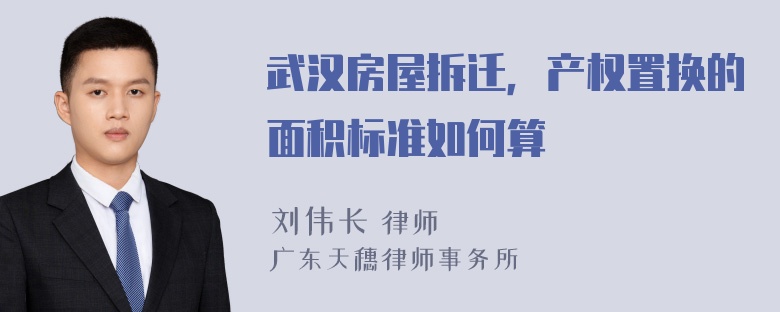 武汉房屋拆迁，产权置换的面积标准如何算

刘伟长 律师
广东天穗律师事务所